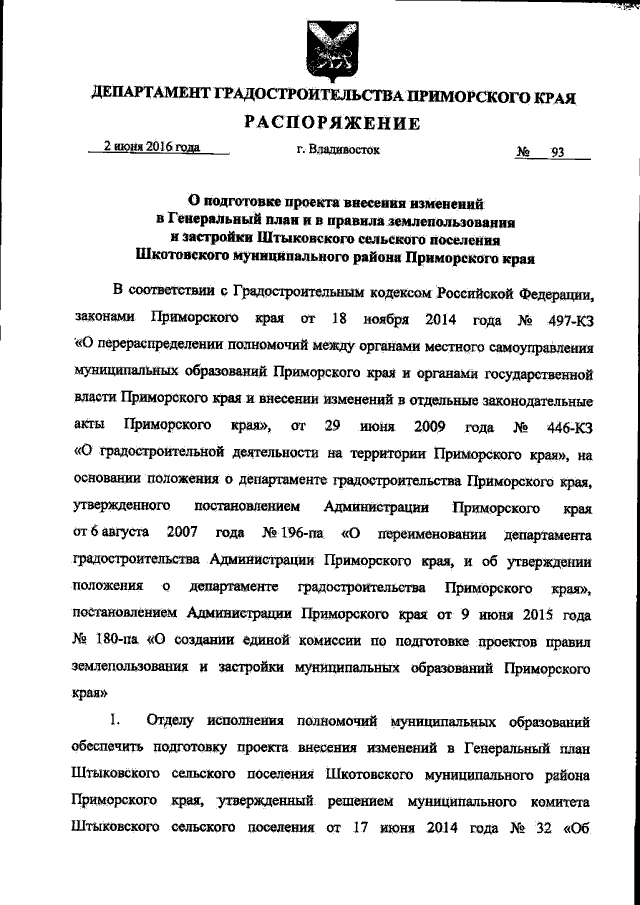 ДЕПАРТАМЕНТ ГРАДОСТРОИТЕЛЬСТВА ПРИМОРСКОГО КРАЯ

РАСПОРЯЖЕНИЕ

2 июня 2016 года г. Владивосток № 93

О подготовке проекта внесения изменений в Генеральный план и в правила землепользования и застройки Штыковского сельского поселения Шкотовского муниципального района Приморского края

В соответствии с Градостроительным кодексом Российской Федерации, законами Приморского края от 18 ноября 2014 года № 497-КЗ «О перераспределении полномочий между органами местного самоуправления муниципальных образований Приморского края и органами государственной власти Приморского края и внесении изменений в отдельные законодательные акты Приморского края», от 29 июня 2009 года № 446-КЗ «О градостроительной деятельности на территории Приморского края», на основании положения о департаменте градостроительства Приморского края, утвержденного постановлением Администрации Приморского края от 6 августа 2007 года № 196-па «О переименовании департамента градостроительства Администрации Приморского края, и об утверждении положения о департаменте градостроительства Приморского края», постановлением Администрации Приморского края от 9 июня 2015 года № 180-па «О создании единой комиссии по подготовке проектов правил землепользования и застройки муниципальных образований Приморского края»

1. Отделу исполнения полномочий муниципальных образований обеспечить подготовку проекта внесения изменений в Генеральный план Штыковского сельского поселения Шкотовского муниципального района Приморского края, утвержденный решением муниципального комитета Штыковского сельского поселения от 17 июня 2014 года № 32 «Об